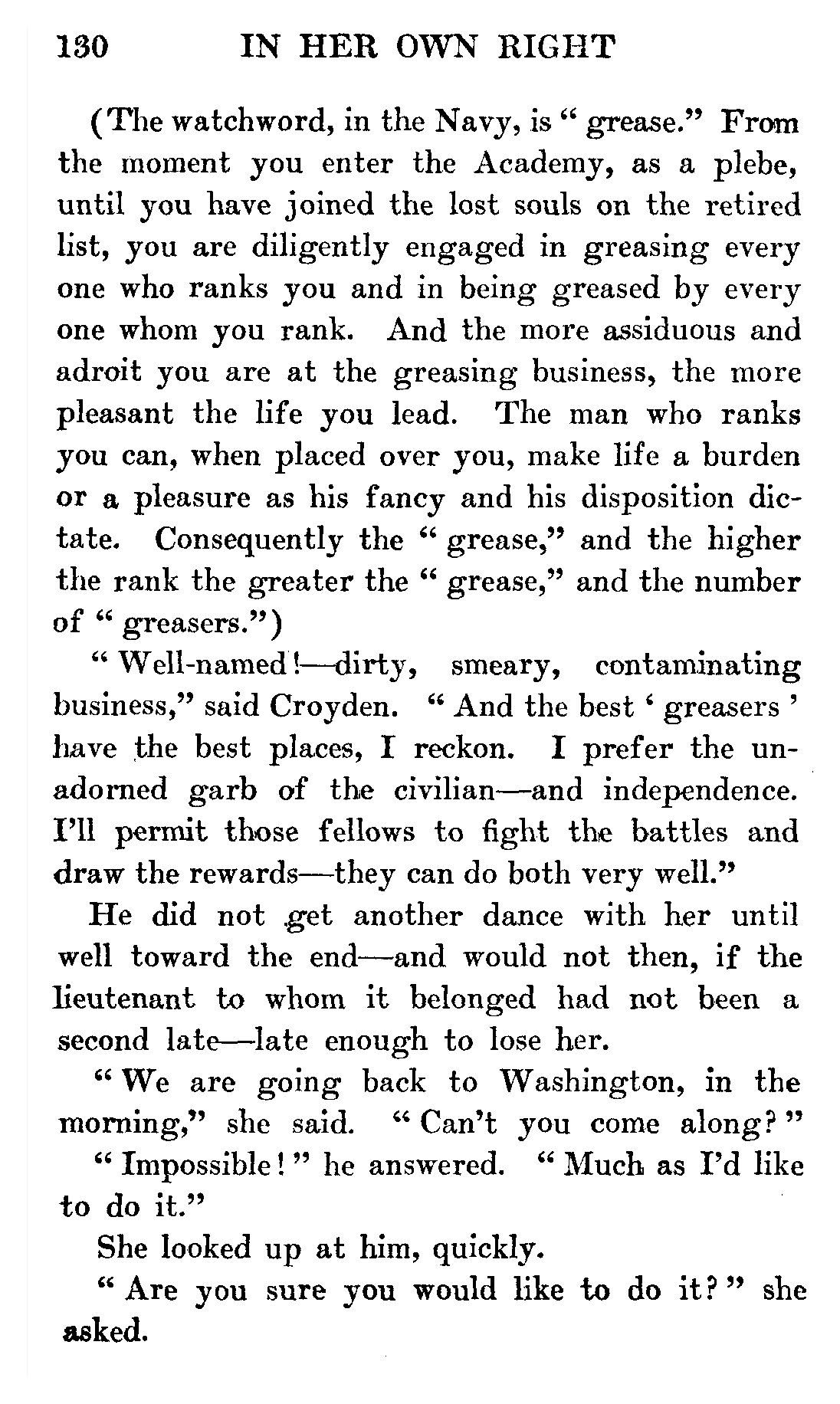 130 IN HER OWN RIGHT

(The watchword, in the Navy, is "grease." From the moment you enter the Academy, as a plebe, until you have joined the lost souls on the retired list, you are diligently engaged in greasing every one who ranks you and in being greased by every one whom you rank. And the more assiduous and adroit you are at the greasing business, the more pleasant the life you lead. The man who ranks you can, when placed over you, make life a burden or a pleasure as his fancy and his disposition dictate. Consequently the "grease," and the higher the rank the greater the "grease," and the number of "greasers.")

"Well-named!—dirty, smeary, contaminating business," said Croyden. "And the best 'greasers' have the best places, I reckon. I prefer the unadorned garb of the civilian—and independence. I'll permit those fellows to fight the battles and draw the rewards—they can do both very well."

He did not get another dance with her until well toward the end—and would not then, if the lieutenant to whom it belonged had not been a second late—late enough to lose her.

"We are going back to Washington, in the morning," she said. "Can't you come along?"

"Impossible!" he answered. "Much as I'd like to do it."

She looked up at him, quickly.

"Are you sure you would like to do it?" she asked.